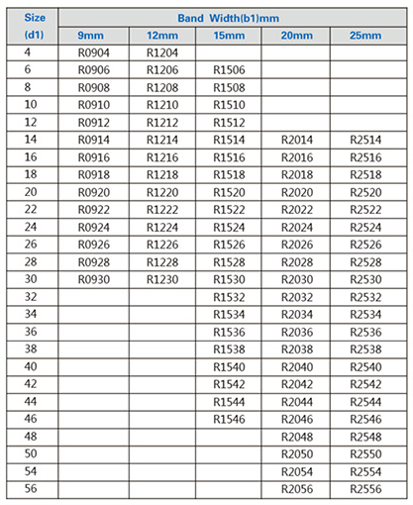 | Size (d1) | Band Width(b1)mm | | | | |
|---|---|---|---|---|---|
| | 9mm | 12mm | 15mm | 20mm | 25mm |
| 4 | R0904 | R1204 | | | |
| 6 | R0906 | R1206 | R1506 | | |
| 8 | R0908 | R1208 | R1508 | | |
| 10 | R0910 | R1210 | R1510 | | |
| 12 | R0912 | R1212 | R1512 | | |
| 14 | R0914 | R1214 | R1514 | R2014 | R2514 |
| 16 | R0916 | R1216 | R1516 | R2016 | R2516 |
| 18 | R0918 | R1218 | R1518 | R2018 | R2518 |
| 20 | R0920 | R1220 | R1520 | R2020 | R2520 |
| 22 | R0922 | R1222 | R1522 | R2022 | R2522 |
| 24 | R0924 | R1224 | R1524 | R2024 | R2524 |
| 26 | R0926 | R1226 | R1526 | R2026 | R2526 |
| 28 | R0928 | R1228 | R1528 | R2028 | R2528 |
| 30 | R0930 | R1230 | R1530 | R2030 | R2530 |
| 32 | | | R1532 | R2032 | R2532 |
| 34 | | | R1534 | R2034 | R2534 |
| 36 | | | R1536 | R2036 | R2536 |
| 38 | | | R1538 | R2038 | R2538 |
| 40 | | | R1540 | R2040 | R2540 |
| 42 | | | R1542 | R2042 | R2542 |
| 44 | | | R1544 | R2044 | R2544 |
| 46 | | | R1546 | R2046 | R2546 |
| 48 | | | | R2048 | R2548 |
| 50 | | | | R2050 | R2550 |
| 54 | | | | R2054 | R2554 |
| 56 | | | | R2056 | R2556 |